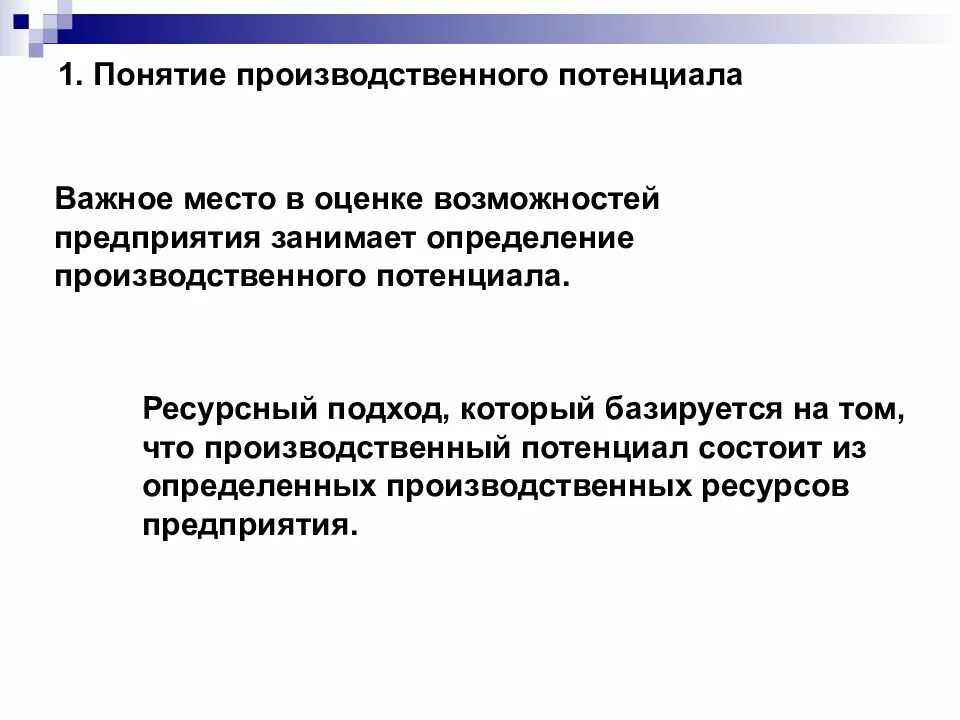 1. Понятие производственного потенциала

Важное место в оценке возможностей предприятия занимает определение производственного потенциала.

Ресурсный подход, который базируется на том, что производственный потенциал состоит из определенных производственных ресурсов предприятия.